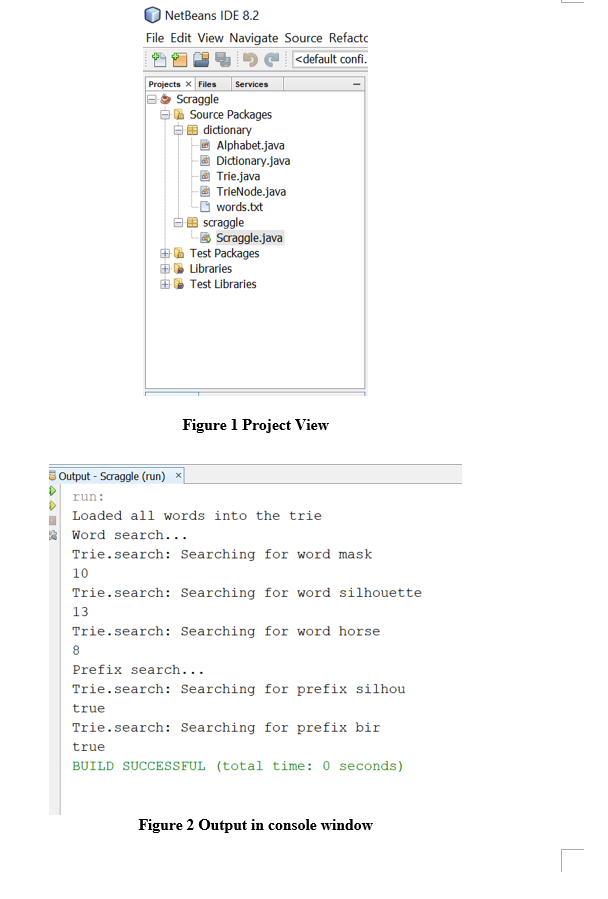 NetBeans IDE 8.2
File Edit View Navigate Source Refactc
<default confi.
Projects × Files Services
Scraggle
Source Packages
dictionary
Alphabet.java
Dictionary.java
Trie.java
TrieNode.java
words.txt
scraggle
Scraggle.java
Test Packages
Libraries
Test Libraries

Figure 1 Project View

Output - Scraggle (run) ×
run:
Loaded all words into the trie
Word search...
Trie.search: Searching for word mask
10
Trie.search: Searching for word silhouette
13
Trie.search: Searching for word horse
8
Prefix search...
Trie.search: Searching for prefix silhou
true
Trie.search: Searching for prefix bir
true
BUILD SUCCESSFUL (total time: 0 seconds)

Figure 2 Output in console window